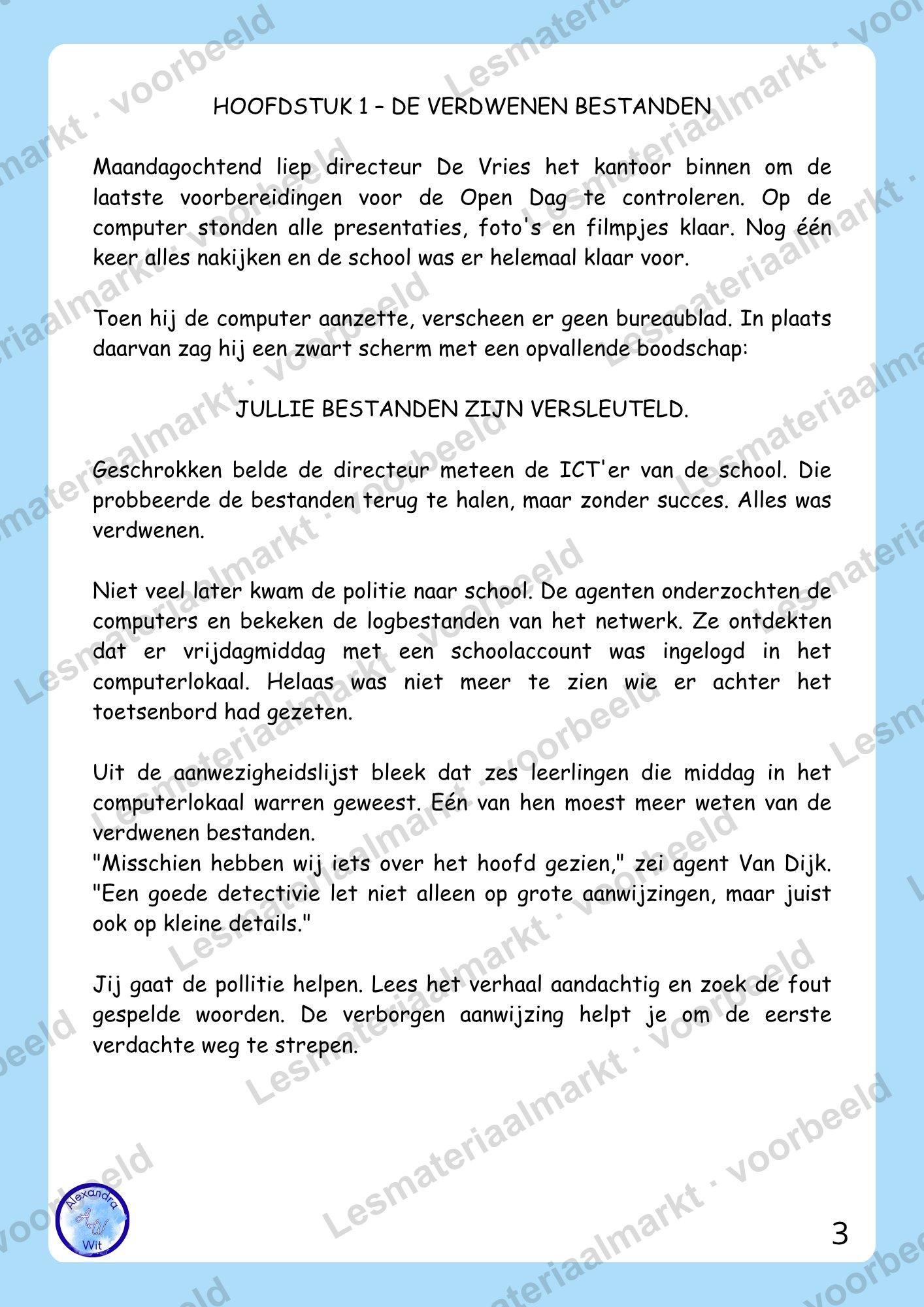 HOOFDSTUK 1 – DE VERDWENEN BESTANDEN

Maandagochtend liep directeur De Vries het kantoor binnen om de laatste voorbereidingen voor de Open Dag te controleren. Op de computer stonden alle presentaties, foto's en filmpjes klaar. Nog één keer alles nakijken en de school was er helemaal klaar voor.

Toen hij de computer aanzette, verscheen er geen bureaublad. In plaats daarvan zag hij een zwart scherm met een opvallende boodschap:

JULLIE BESTANDEN ZIJN VERSLEUTELD.

Geschrokken belde de directeur meteen de ICT'er van de school. Die probbeerde de bestanden terug te halen, maar zonder succes. Alles was verdwenen.

Niet veel later kwam de politie naar school. De agenten onderzochten de computers en bekeken de logbestanden van het netwerk. Ze ontdekten dat er vrijdagmiddag met een schoolaccount was ingelogd in het computerlokaal. Helaas was niet meer te zien wie er achter het toetsenbord had gezeten.

Uit de aanwezigheidslijst bleek dat zes leerlingen die middag in het computerlokaal warren geweest. Eén van hen moest meer weten van de verdwenen bestanden.
"Misschien hebben wij iets over het hoofd gezien," zei agent Van Dijk. "Een goede detectivie let niet alleen op grote aanwijzingen, maar juist ook op kleine details."

Jij gaat de pollitie helpen. Lees het verhaal aandachtig en zoek de fout gespelde woorden. De verborgen aanwijzing helpt je om de eerste verdachte weg te strepen.

Alexandra AW Wit

3

Lesmateriaalmarkt · voorbeeld